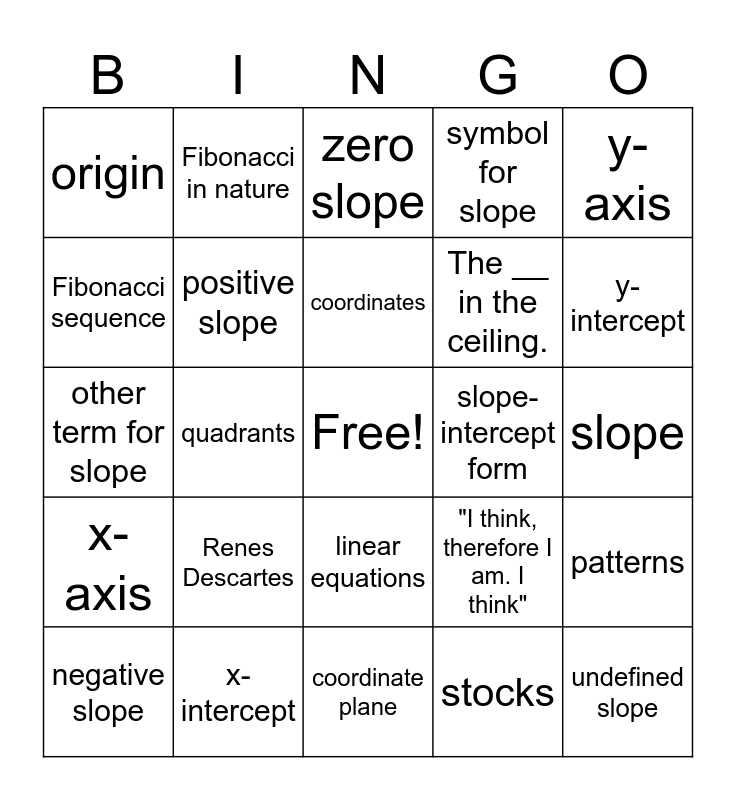 | B | I | N | G | O |
|---|---|---|---|---|
| origin | Fibonacci in nature | zero slope | symbol for slope | y-axis |
| Fibonacci sequence | positive slope | coordinates | The __ in the ceiling. | y-intercept |
| other term for slope | quadrants | Free! | slope-intercept form | slope |
| x-axis | Renes Descartes | linear equations | "I think, therefore I am. I think" | patterns |
| negative slope | x-intercept | coordinate plane | stocks | undefined slope |